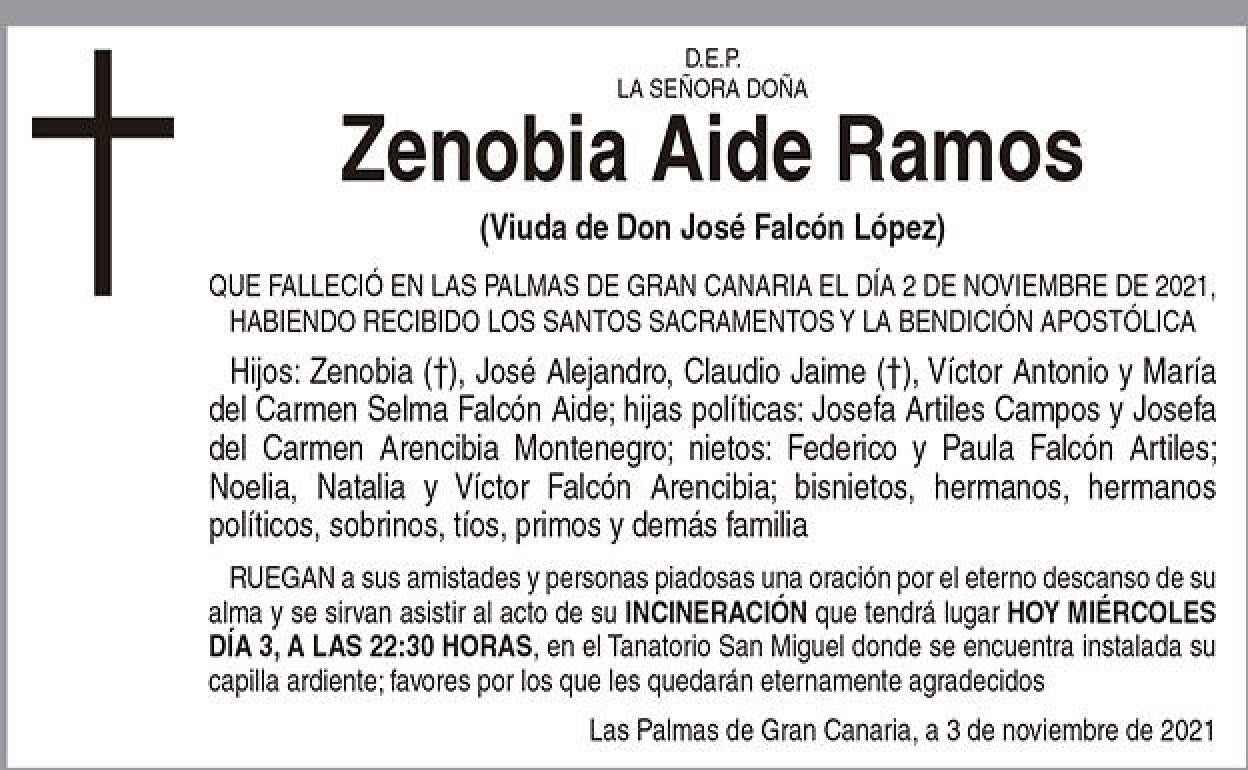 D.E.P.
LA SEÑORA DOÑA

Zenobia Aide Ramos

(Viuda de Don José Falcón López)

QUE FALLECIÓ EN LAS PALMAS DE GRAN CANARIA EL DÍA 2 DE NOVIEMBRE DE 2021, HABIENDO RECIBIDO LOS SANTOS SACRAMENTOS Y LA BENDICIÓN APOSTÓLICA

Hijos: Zenobia (†), José Alejandro, Claudio Jaime (†), Víctor Antonio y María del Carmen Selma Falcón Aide; hijas políticas: Josefa Artiles Campos y Josefa del Carmen Arencibia Montenegro; nietos: Federico y Paula Falcón Artiles; Noelia, Natalia y Víctor Falcón Arencibia; bisnietos, hermanos, hermanos políticos, sobrinos, tíos, primos y demás familia

RUEGAN a sus amistades y personas piadosas una oración por el eterno descanso de su alma y se sirvan asistir al acto de su INCINERACIÓN que tendrá lugar HOY MIÉRCOLES DÍA 3, A LAS 22:30 HORAS, en el Tanatorio San Miguel donde se encuentra instalada su capilla ardiente; favores por los que les quedarán eternamente agradecidos

Las Palmas de Gran Canaria, a 3 de noviembre de 2021